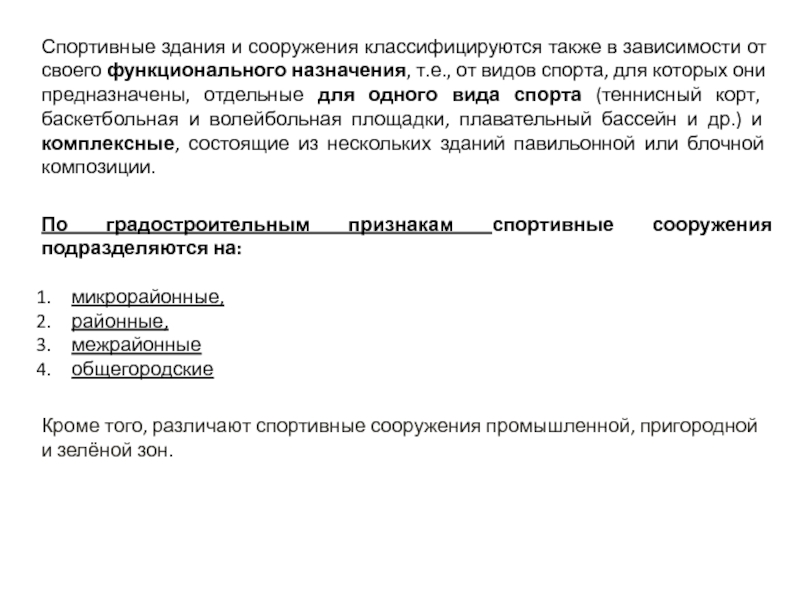 Спортивные здания и сооружения классифицируются также в зависимости от своего функционального назначения, т.е., от видов спорта, для которых они предназначены, отдельные для одного вида спорта (теннисный корт, баскетбольная и волейбольная площадки, плавательный бассейн и др.) и комплексные, состоящие из нескольких зданий павильонной или блочной композиции.

По градостроительным признакам спортивные сооружения подразделяются на:

1. микрорайонные,
2. районные,
3. межрайонные
4. общегородские

Кроме того, различают спортивные сооружения промышленной, пригородной и зелёной зон.